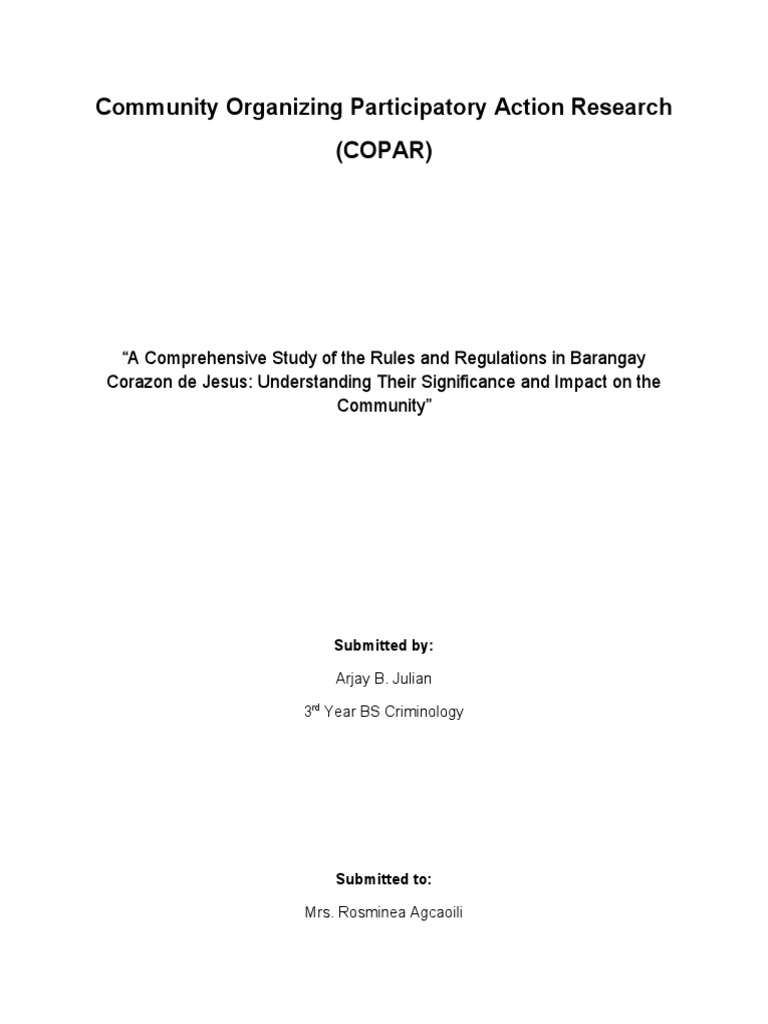 Community Organizing Participatory Action Research (COPAR)

"A Comprehensive Study of the Rules and Regulations in Barangay Corazon de Jesus: Understanding Their Significance and Impact on the Community"

Submitted by:

Arjay B. Julian

3$^{rd}$ Year BS Criminology

Submitted to:

Mrs. Rosminea Agcaoili